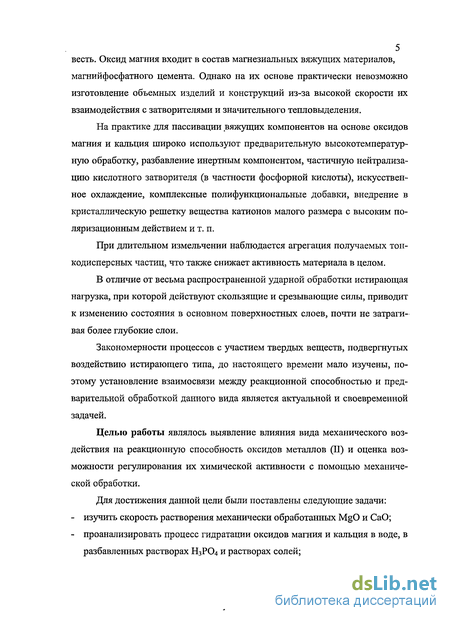 5

весть. Оксид магния входит в состав магнезиальных вяжущих материалов, магнийфосфатного цемента. Однако на их основе практически невозможно изготовление объемных изделий и конструкций из-за высокой скорости их взаимодействия с затворителями и значительного тепловыделения.

На практике для пассивации вяжущих компонентов на основе оксидов магния и кальция широко используют предварительную высокотемпературную обработку, разбавление инертным компонентом, частичную нейтрализацию кислотного затворителя (в частности фосфорной кислоты), искусственное охлаждение, комплексные полифункциональные добавки, внедрение в кристаллическую решетку вещества катионов малого размера с высоким поляризационным действием и т. п.

При длительном измельчении наблюдается агрегация получаемых тонкодисперсных частиц, что также снижает активность материала в целом.

В отличие от весьма распространенной ударной обработки истирающая нагрузка, при которой действуют скользящие и срезывающие силы, приводит к изменению состояния в основном поверхностных слоев, почти не затрагивая более глубокие слои.

Закономерности процессов с участием твердых веществ, подвергнутых воздействию истирающего типа, до настоящего времени мало изучены, поэтому установление взаимосвязи между реакционной способностью и предварительной обработкой данного вида является актуальной и своевременной задачей.

Целью работы являлось выявление влияния вида механического воздействия на реакционную способность оксидов металлов (II) и оценка возможности регулирования их химической активности с помощью механической обработки.

Для достижения данной цели были поставлены следующие задачи:
- изучить скорость растворения механически обработанных MgO и CaO;
- проанализировать процесс гидратации оксидов магния и кальция в воде, в разбавленных растворах $H_3PO_4$ и растворах солей;

dsLib.net
библиотека диссертаций